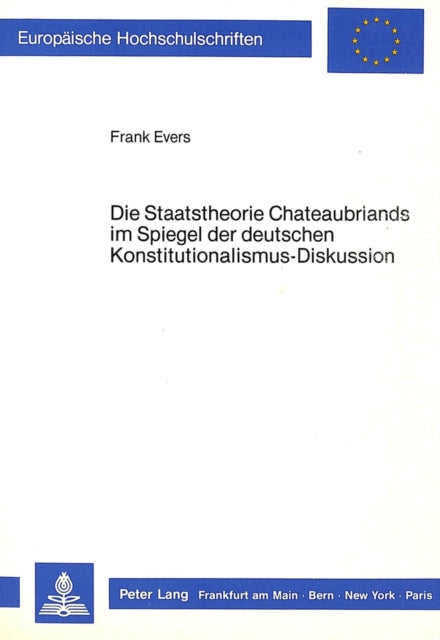 Europäische Hochschulschriften

Frank Evers

Die Staatstheorie Chateaubriands im Spiegel der deutschen Konstitutionalismus-Diskussion

Peter Lang Frankfurt am Main · Bern · New York · Paris